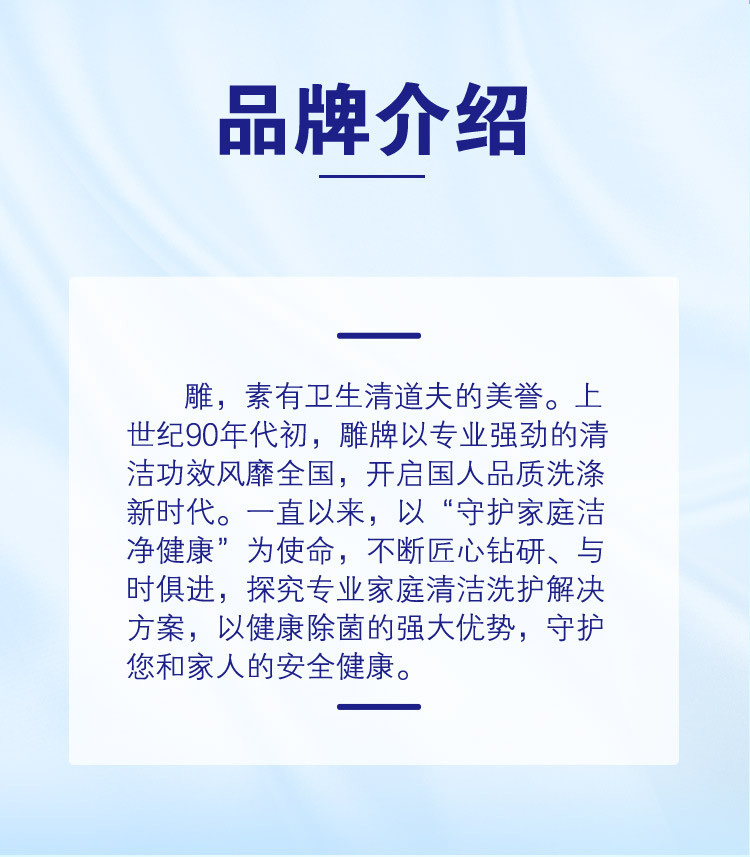 品牌介绍

雕，素有卫生清道夫的美誉。上世纪90年代初，雕牌以专业强劲的清洁功效风靡全国，开启国人品质洗涤新时代。一直以来，以“守护家庭洁净健康”为使命，不断匠心钻研、与时俱进，探究专业家庭清洁洗护解决方案，以健康除菌的强大优势，守护您和家人的安全健康。